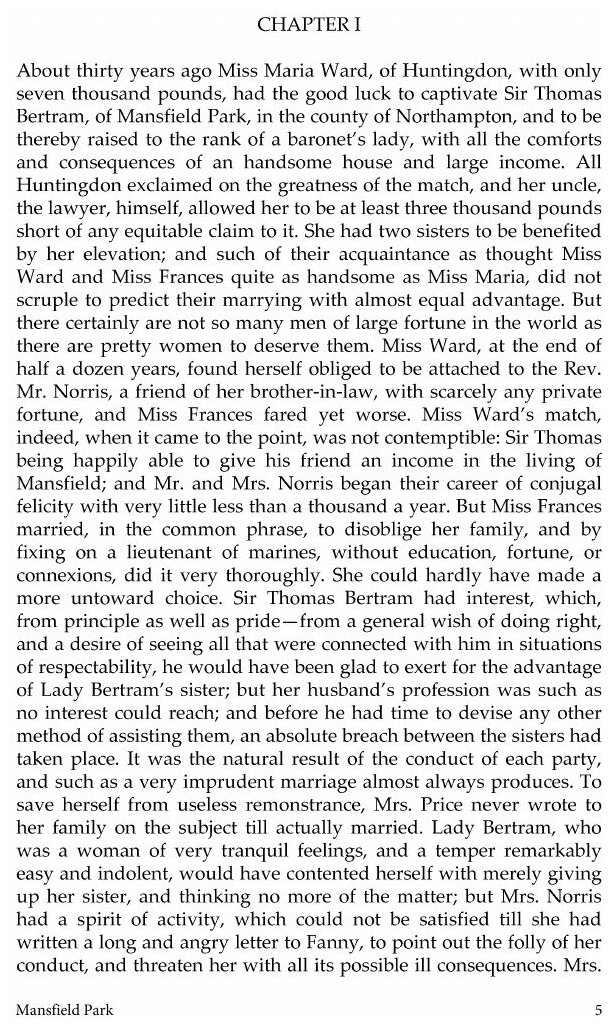 CHAPTER I

About thirty years ago Miss Maria Ward, of Huntingdon, with only seven thousand pounds, had the good luck to captivate Sir Thomas Bertram, of Mansfield Park, in the county of Northampton, and to be thereby raised to the rank of a baronet's lady, with all the comforts and consequences of an handsome house and large income. All Huntingdon exclaimed on the greatness of the match, and her uncle, the lawyer, himself, allowed her to be at least three thousand pounds short of any equitable claim to it. She had two sisters to be benefited by her elevation; and such of their acquaintance as thought Miss Ward and Miss Frances quite as handsome as Miss Maria, did not scruple to predict their marrying with almost equal advantage. But there certainly are not so many men of large fortune in the world as there are pretty women to deserve them. Miss Ward, at the end of half a dozen years, found herself obliged to be attached to the Rev. Mr. Norris, a friend of her brother-in-law, with scarcely any private fortune, and Miss Frances fared yet worse. Miss Ward's match, indeed, when it came to the point, was not contemptible: Sir Thomas being happily able to give his friend an income in the living of Mansfield; and Mr. and Mrs. Norris began their career of conjugal felicity with very little less than a thousand a year. But Miss Frances married, in the common phrase, to disoblige her family, and by fixing on a lieutenant of marines, without education, fortune, or connexions, did it very thoroughly. She could hardly have made a more untoward choice. Sir Thomas Bertram had interest, which, from principle as well as pride—from a general wish of doing right, and a desire of seeing all that were connected with him in situations of respectability, he would have been glad to exert for the advantage of Lady Bertram's sister; but her husband's profession was such as no interest could reach; and before he had time to devise any other method of assisting them, an absolute breach between the sisters had taken place. It was the natural result of the conduct of each party, and such as a very imprudent marriage almost always produces. To save herself from useless remonstrance, Mrs. Price never wrote to her family on the subject till actually married. Lady Bertram, who was a woman of very tranquil feelings, and a temper remarkably easy and indolent, would have contented herself with merely giving up her sister, and thinking no more of the matter; but Mrs. Norris had a spirit of activity, which could not be satisfied till she had written a long and angry letter to Fanny, to point out the folly of her conduct, and threaten her with all its possible ill consequences. Mrs.

Mansfield Park 5